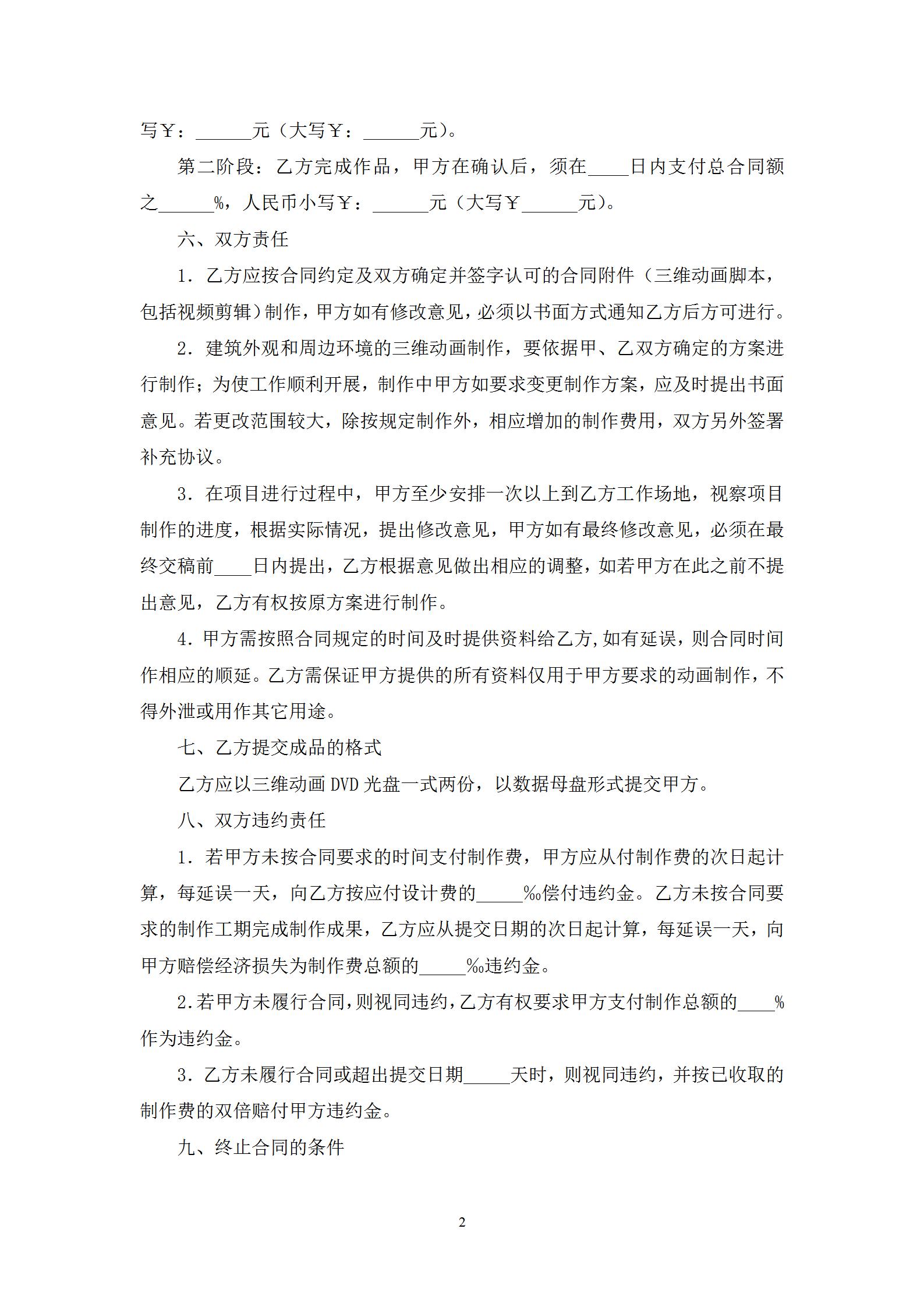 写￥：______元（大写￥：______元）。

第二阶段：乙方完成作品，甲方在确认后，须在____日内支付总合同额之______%，人民币小写￥：______元（大写￥______元）。

六、双方责任

1．乙方应按合同约定及双方确定并签字认可的合同附件（三维动画脚本，包括视频剪辑）制作，甲方如有修改意见，必须以书面方式通知乙方后方可进行。

2．建筑外观和周边环境的三维动画制作，要依据甲、乙双方确定的方案进行制作；为使工作顺利开展，制作中甲方如要求变更制作方案，应及时提出书面意见。若更改范围较大，除按规定制作外，相应增加的制作费用，双方另外签署补充协议。

3．在项目进行过程中，甲方至少安排一次以上到乙方工作场地，视察项目制作的进度，根据实际情况，提出修改意见，甲方如有最终修改意见，必须在最终交稿前____日内提出，乙方根据意见做出相应的调整，如若甲方在此之前不提出意见，乙方有权按原方案进行制作。

4．甲方需按照合同规定的时间及时提供资料给乙方，如有延误，则合同时间作相应的顺延。乙方需保证甲方提供的所有资料仅用于甲方要求的动画制作，不得外泄或用作其它用途。

七、乙方提交成品的格式

乙方应以三维动画 DVD 光盘一式两份，以数据母盘形式提交甲方。

八、双方违约责任

1．若甲方未按合同要求的时间支付制作费，甲方应从付制作费的次日起计算，每延误一天，向乙方按应付设计费的_____‰偿付违约金。乙方未按合同要求的制作工期完成制作成果，乙方应从提交日期的次日起计算，每延误一天，向甲方赔偿经济损失为制作费总额的_____‰违约金。

2.若甲方未履行合同，则视同违约，乙方有权要求甲方支付制作总额的____%作为违约金。

3．乙方未履行合同或超出提交日期_____天时，则视同违约，并按已收取的制作费的双倍赔付甲方违约金。

九、终止合同的条件

2